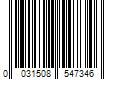 0 031508 547346